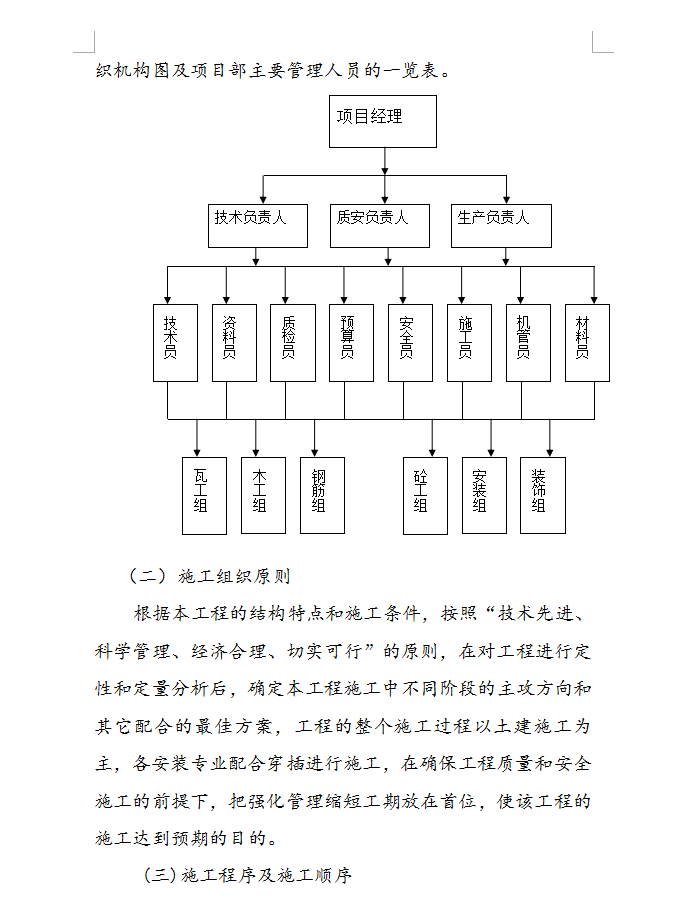 织机构图及项目部主要管理人员的一览表。

项目经理

技术负责人

质安负责人

生产负责人

技术员

资料员

质检员

预算员

安全员

施工员

机管员

材料员

瓦工组

木工组

钢筋组

砼工组

安装组

装饰组

（二）施工组织原则

根据本工程的结构特点和施工条件，按照“技术先进、科学管理、经济合理、切实可行”的原则，在对工程进行定性和定量分析后，确定本工程施工中不同阶段的主攻方向和其它配合的最佳方案，工程的整个施工过程以土建施工为主，各安装专业配合穿插进行施工，在确保工程质量和安全施工的前提下，把强化管理缩短工期放在首位，使该工程的施工达到预期的目的。

(三)施工程序及施工顺序